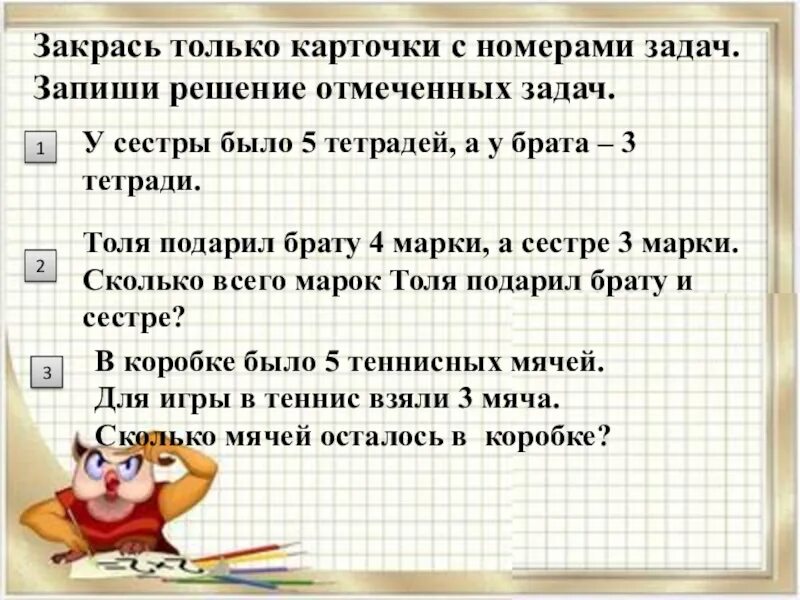 Закрась только карточки с номерами задач. Запиши решение отмеченных задач.

1

У сестры было 5 тетрадей, а у брата – 3 тетради.

2

Толя подарил брату 4 марки, а сестре 3 марки. Сколько всего марок Толя подарил брату и сестре?

3

В коробке было 5 теннисных мячей. Для игры в теннис взяли 3 мяча. Сколько мячей осталось в коробке?